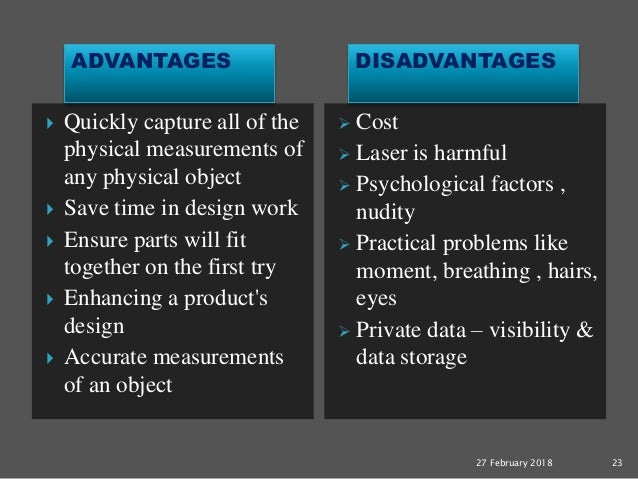 ADVANTAGES

▸ Quickly capture all of the physical measurements of any physical object
▸ Save time in design work
▸ Ensure parts will fit together on the first try
▸ Enhancing a product's design
▸ Accurate measurements of an object

DISADVANTAGES

➢ Cost
➢ Laser is harmful
➢ Psychological factors , nudity
➢ Practical problems like moment, breathing , hairs, eyes
➢ Private data – visibility & data storage

27 February 2018 23